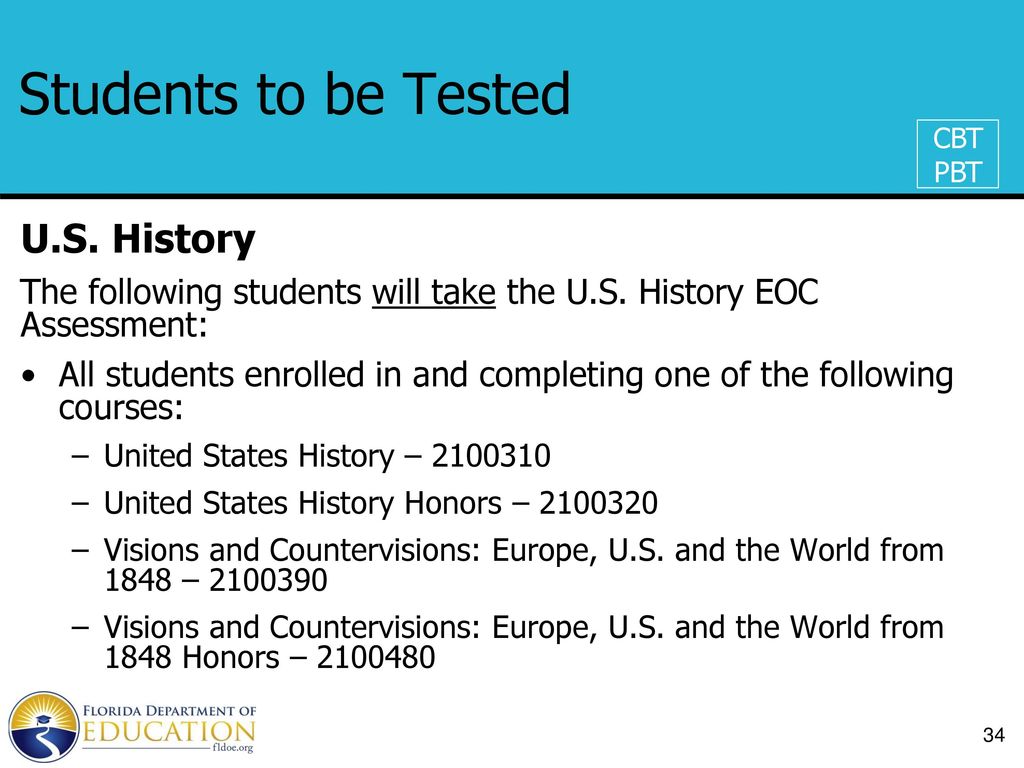 Students to be Tested

CBT
PBT

U.S. History

The following students will take the U.S. History EOC Assessment:

• All students enrolled in and completing one of the following courses:
 – United States History – 2100310
 – United States History Honors – 2100320
 – Visions and Countervisions: Europe, U.S. and the World from 1848 – 2100390
 – Visions and Countervisions: Europe, U.S. and the World from 1848 Honors – 2100480

FLORIDA DEPARTMENT OF EDUCATION fldoe.org

34